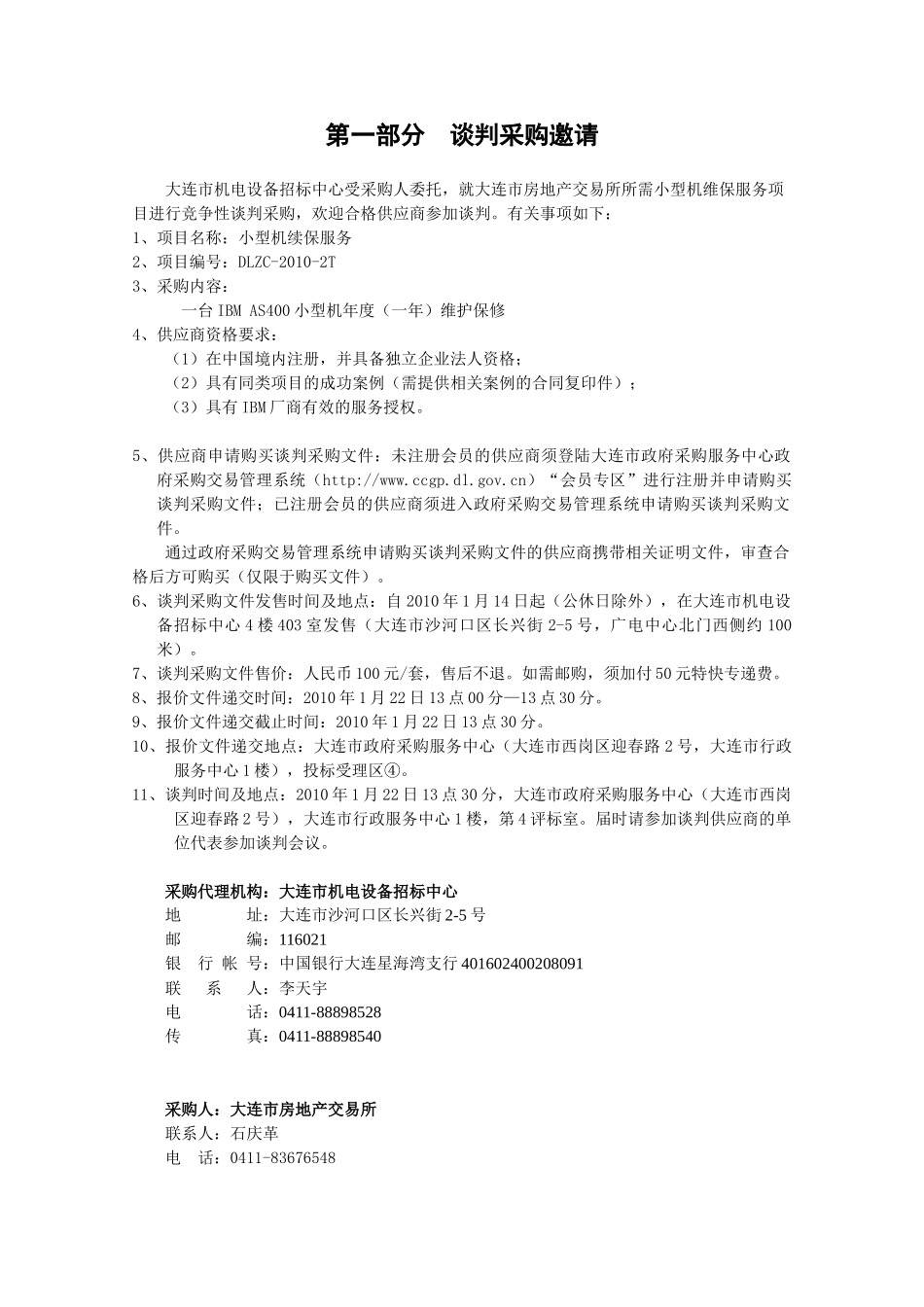 第一部分　谈判采购邀请

大连市机电设备招标中心受采购人委托，就大连市房地产交易所所需小型机维保服务项目进行竞争性谈判采购，欢迎合格供应商参加谈判。有关事项如下：

1、项目名称：小型机续保服务

2、项目编号：DLZC-2010-2T

3、采购内容：

一台 IBM AS400 小型机年度（一年）维护保修

4、供应商资格要求：

（1）在中国境内注册，并具备独立企业法人资格；

（2）具有同类项目的成功案例（需提供相关案例的合同复印件）；

（3）具有 IBM 厂商有效的服务授权。

5、供应商申请购买谈判采购文件：未注册会员的供应商须登陆大连市政府采购服务中心政府采购交易管理系统（http://www.ccgp.dl.gov.cn）“会员专区”进行注册并申请购买谈判采购文件；已注册会员的供应商须进入政府采购交易管理系统申请购买谈判采购文件。

通过政府采购交易管理系统申请购买谈判采购文件的供应商携带相关证明文件，审查合格后方可购买（仅限于购买文件）。

6、谈判采购文件发售时间及地点：自 2010 年 1 月 14 日起（公休日除外），在大连市机电设备招标中心 4 楼 403 室发售（大连市沙河口区长兴街 2-5 号，广电中心北门西侧约 100 米）。

7、谈判采购文件售价：人民币 100 元/套，售后不退。如需邮购，须加付 50 元特快专递费。

8、报价文件递交时间：2010 年 1 月 22 日 13 点 00 分—13 点 30 分。

9、报价文件递交截止时间：2010 年 1 月 22 日 13 点 30 分。

10、报价文件递交地点：大连市政府采购服务中心（大连市西岗区迎春路 2 号，大连市行政服务中心 1 楼），投标受理区④。

11、谈判时间及地点：2010 年 1 月 22 日 13 点 30 分，大连市政府采购服务中心（大连市西岗区迎春路 2 号），大连市行政服务中心 1 楼，第 4 评标室。届时请参加谈判供应商的单位代表参加谈判会议。

采购代理机构：大连市机电设备招标中心
地　　址：大连市沙河口区长兴街 2-5 号
邮　　编：116021
银 行 帐 号：中国银行大连星海湾支行 401602400208091
联 系 人：李天宇
电　　话：0411-88898528
传　　真：0411-88898540

采购人：大连市房地产交易所
联系人：石庆革
电　话：0411-83676548